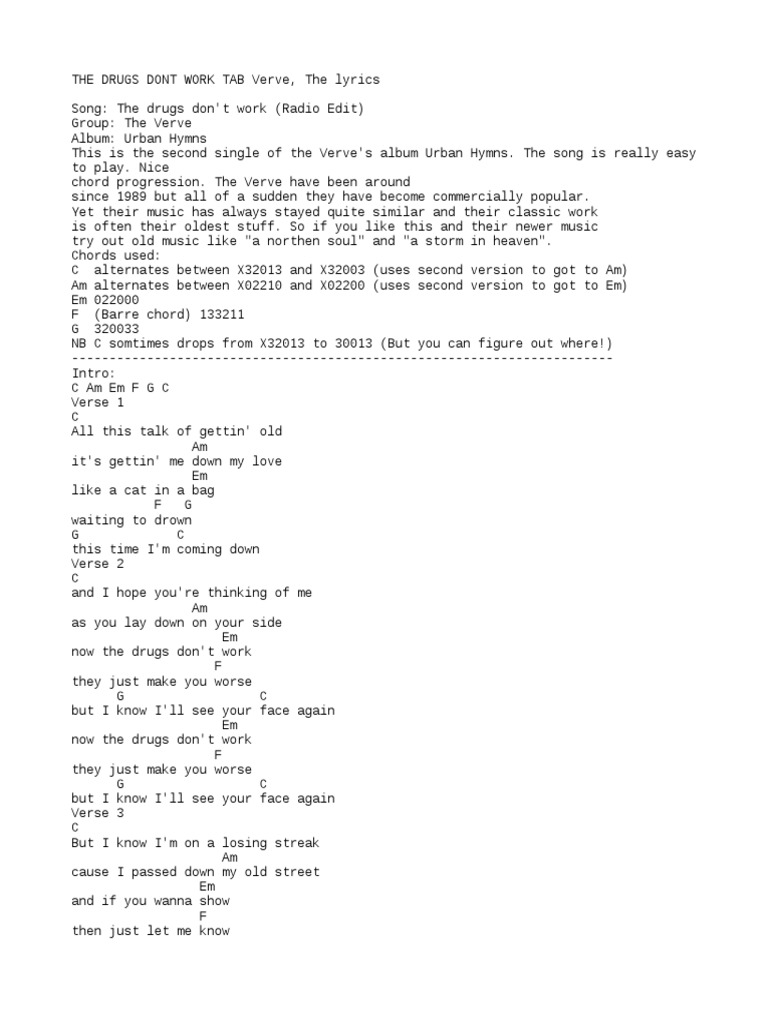 THE DRUGS DONT WORK TAB Verve, The lyrics

Song: The drugs don't work (Radio Edit)
Group: The Verve
Album: Urban Hymns
This is the second single of the Verve's album Urban Hymns. The song is really easy to play. Nice
chord progression. The Verve have been around
since 1989 but all of a sudden they have become commercially popular.
Yet their music has always stayed quite similar and their classic work
is often their oldest stuff. So if you like this and their newer music
try out old music like "a northen soul" and "a storm in heaven".
Chords used:
C  alternates between X32013 and X32003 (uses second version to got to Am)
Am alternates between X02210 and X02200 (uses second version to got to Em)
Em 022000
F  (Barre chord) 133211
G  320033
NB C somtimes drops from X32013 to 30013 (But you can figure out where!)
------------------------------------------------------------------------
Intro:
C Am Em F G C
Verse 1
C
All this talk of gettin' old
Am
it's gettin' me down my love
Em
like a cat in a bag
F G
waiting to drown
G C
this time I'm coming down
Verse 2
C
and I hope you're thinking of me
Am
as you lay down on your side
Em
now the drugs don't work
F
they just make you worse
G C
but I know I'll see your face again
Em
now the drugs don't work
F
they just make you worse
G C
but I know I'll see your face again
Verse 3
C
But I know I'm on a losing streak
Am
cause I passed down my old street
Em
and if you wanna show
F
then just let me know